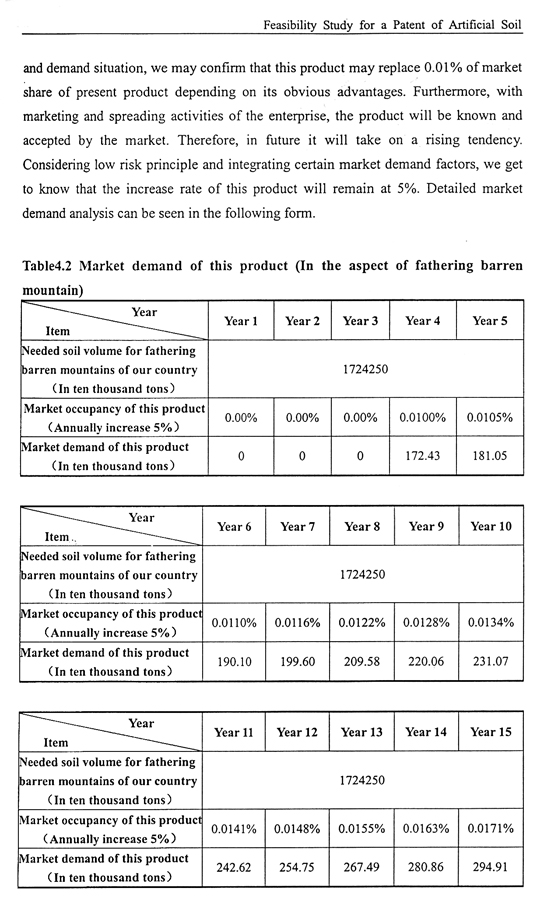 Feasibility Study for a Patent of Artificial Soil

and demand situation, we may confirm that this product may replace 0.01% of market share of present product depending on its obvious advantages. Furthermore, with marketing and spreading activities of the enterprise, the product will be known and accepted by the market. Therefore, in future it will take on a rising tendency. Considering low risk principle and integrating certain market demand factors, we get to know that the increase rate of this product will remain at 5%. Detailed market demand analysis can be seen in the following form.

Table4.2 Market demand of this product (In the aspect of fathering barren mountain)

| Year / Item | Year 1 | Year 2 | Year 3 | Year 4 | Year 5 |
|---|---|---|---|---|---|
| Needed soil volume for fathering barren mountains of our country (In ten thousand tons) | 1724250 | | | | |
| Market occupancy of this product (Annually increase 5%) | 0.00% | 0.00% | 0.00% | 0.0100% | 0.0105% |
| Market demand of this product (In ten thousand tons) | 0 | 0 | 0 | 172.43 | 181.05 |

| Year / Item | Year 6 | Year 7 | Year 8 | Year 9 | Year 10 |
|---|---|---|---|---|---|
| Needed soil volume for fathering barren mountains of our country (In ten thousand tons) | 1724250 | | | | |
| Market occupancy of this product (Annually increase 5%) | 0.0110% | 0.0116% | 0.0122% | 0.0128% | 0.0134% |
| Market demand of this product (In ten thousand tons) | 190.10 | 199.60 | 209.58 | 220.06 | 231.07 |

| Year / Item | Year 11 | Year 12 | Year 13 | Year 14 | Year 15 |
|---|---|---|---|---|---|
| Needed soil volume for fathering barren mountains of our country (In ten thousand tons) | 1724250 | | | | |
| Market occupancy of this product (Annually increase 5%) | 0.0141% | 0.0148% | 0.0155% | 0.0163% | 0.0171% |
| Market demand of this product (In ten thousand tons) | 242.62 | 254.75 | 267.49 | 280.86 | 294.91 |